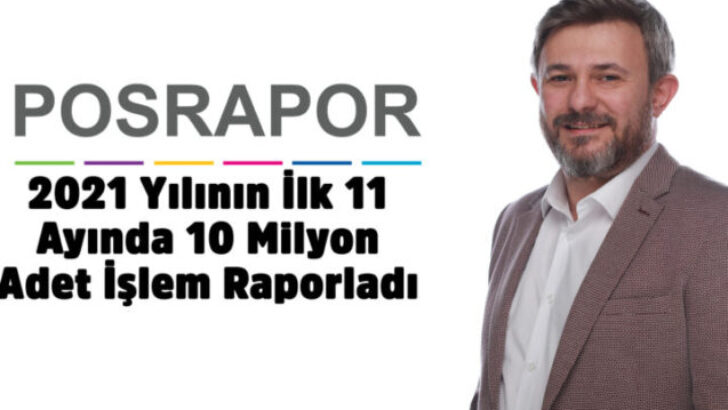 POSRAPOR

2021 Yılının İlk 11 Ayında 10 Milyon Adet İşlem Raporladı